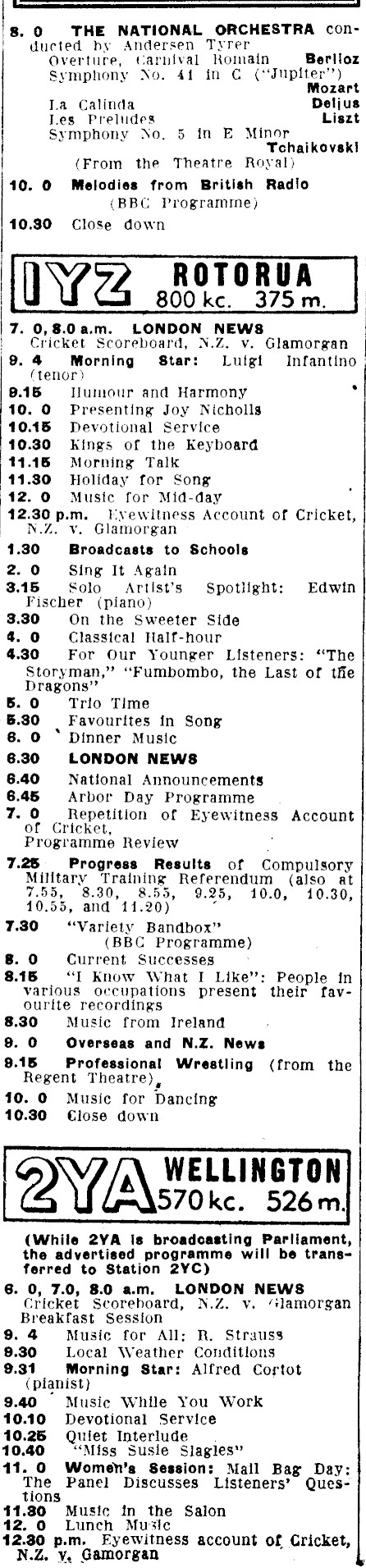 8. 0 THE NATIONAL ORCHESTRA conducted by Andersen Tyrer
Overture, Carnival Romain Berlioz
Symphony No. 41 in C ("Jupiter") Mozart
La Calinda Delius
Les Preludes Liszt
Symphony No. 5 in E Minor Tchaikovski
(From the Theatre Royal)
10. 0 Melodies from British Radio (BBC Programme)
10.30 Close down

1YZ ROTORUA 800 kc. 375 m.

7. 0, 8.0 a.m. LONDON NEWS
Cricket Scoreboard, N.Z. v. Glamorgan
9. 4 Morning Star: Luigi Infantino (tenor)
9.15 Humour and Harmony
10. 0 Presenting Joy Nicholls
10.15 Devotional Service
10.30 Kings of the Keyboard
11.15 Morning Talk
11.30 Holiday for Song
12. 0 Music for Mid-day
12.30 p.m. Eyewitness Account of Cricket, N.Z. v. Glamorgan
1.30 Broadcasts to Schools
2. 0 Sing It Again
3.15 Solo Artist's Spotlight: Edwin Fischer (piano)
3.30 On the Sweeter Side
4. 0 Classical Half-hour
4.30 For Our Younger Listeners: "The Storyman," "Fumbombo, the Last of the Dragons"
5. 0 Trio Time
5.30 Favourites in Song
6. 0 Dinner Music
6.30 LONDON NEWS
6.40 National Announcements
6.45 Arbor Day Programme
7. 0 Repetition of Eyewitness Account of Cricket, Programme Review
7.25 Progress Results of Compulsory Military Training Referendum (also at 7.55, 8.30, 8.55, 9.25, 10.0, 10.30, 10.55, and 11.20)
7.30 "Variety Bandbox" (BBC Programme)
8. 0 Current Successes
8.15 "I Know What I Like": People in various occupations present their favourite recordings
8.30 Music from Ireland
9. 0 Overseas and N.Z. News
9.15 Professional Wrestling (from the Regent Theatre)
10. 0 Music for Dancing
10.30 Close down

2YA WELLINGTON 570 kc. 526 m.

(While 2YA is broadcasting Parliament, the advertised programme will be transferred to Station 2YC)
6. 0, 7.0, 8.0 a.m. LONDON NEWS
Cricket Scoreboard, N.Z. v. Glamorgan
Breakfast Session
9. 4 Music for All: R. Strauss
9.30 Local Weather Conditions
9.31 Morning Star: Alfred Cortot (pianist)
9.40 Music While You Work
10.10 Devotional Service
10.25 Quiet Interlude
10.40 "Miss Susie Slagles"
11. 0 Women's Session: Mail Bag Day: The Panel Discusses Listeners' Questions
11.30 Music in the Salon
12. 0 Lunch Music
12.30 p.m. Eyewitness account of Cricket, N.Z. v. Gamorgan